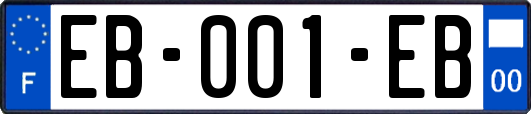 F
EB-001-EB
00